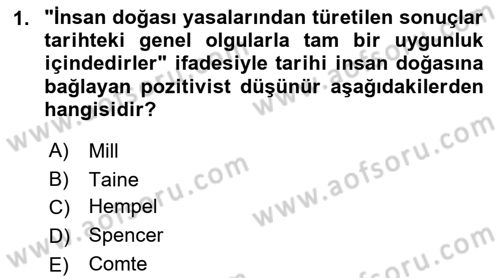 1. "İnsan doğası yasalarından türetilen sonuçlar tarihteki genel olgularla tam bir uygunluk içindedirler" ifadesiyle tarihi insan doğasına bağlayan pozitivist düşünür aşağıdakilerden hangisidir?

A) Mill
B) Taine
C) Hempel
D) Spencer
E) Comte

www.aofsoru.com